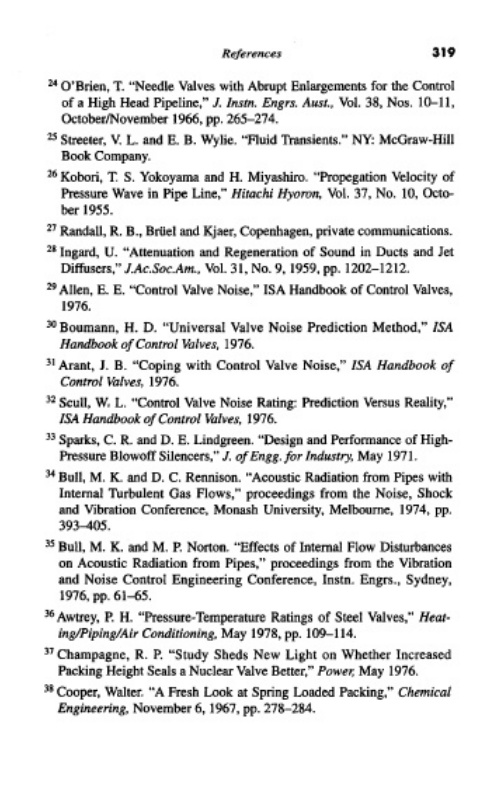 References 319

$^{24}$ O'Brien, T. "Needle Valves with Abrupt Enlargements for the Control of a High Head Pipeline," J. Instn. Engrs. Aust., Vol. 38, Nos. 10–11, October/November 1966, pp. 265–274.

$^{25}$ Streeter, V. L. and E. B. Wylie. "Fluid Transients." NY: McGraw-Hill Book Company.

$^{26}$ Kobori, T. S. Yokoyama and H. Miyashiro. "Propegation Velocity of Pressure Wave in Pipe Line," Hitachi Hyoron, Vol. 37, No. 10, October 1955.

$^{27}$ Randall, R. B., Brüel and Kjaer, Copenhagen, private communications.

$^{28}$ Ingard, U. "Attenuation and Regeneration of Sound in Ducts and Jet Diffusers," J.Ac.Soc.Am., Vol. 31, No. 9, 1959, pp. 1202–1212.

$^{29}$ Allen, E. E. "Control Valve Noise," ISA Handbook of Control Valves, 1976.

$^{30}$ Boumann, H. D. "Universal Valve Noise Prediction Method," ISA Handbook of Control Valves, 1976.

$^{31}$ Arant, J. B. "Coping with Control Valve Noise," ISA Handbook of Control Valves, 1976.

$^{32}$ Scull, W. L. "Control Valve Noise Rating: Prediction Versus Reality," ISA Handbook of Control Valves, 1976.

$^{33}$ Sparks, C. R. and D. E. Lindgreen. "Design and Performance of High-Pressure Blowoff Silencers," J. of Engg. for Industry, May 1971.

$^{34}$ Bull, M. K. and D. C. Rennison. "Acoustic Radiation from Pipes with Internal Turbulent Gas Flows," proceedings from the Noise, Shock and Vibration Conference, Monash University, Melbourne, 1974, pp. 393–405.

$^{35}$ Bull, M. K. and M. P. Norton. "Effects of Internal Flow Disturbances on Acoustic Radiation from Pipes," proceedings from the Vibration and Noise Control Engineering Conference, Instn. Engrs., Sydney, 1976, pp. 61–65.

$^{36}$ Awtrey, P. H. "Pressure-Temperature Ratings of Steel Valves," Heating/Piping/Air Conditioning, May 1978, pp. 109–114.

$^{37}$ Champagne, R. P. "Study Sheds New Light on Whether Increased Packing Height Seals a Nuclear Valve Better," Power, May 1976.

$^{38}$ Cooper, Walter. "A Fresh Look at Spring Loaded Packing," Chemical Engineering, November 6, 1967, pp. 278–284.